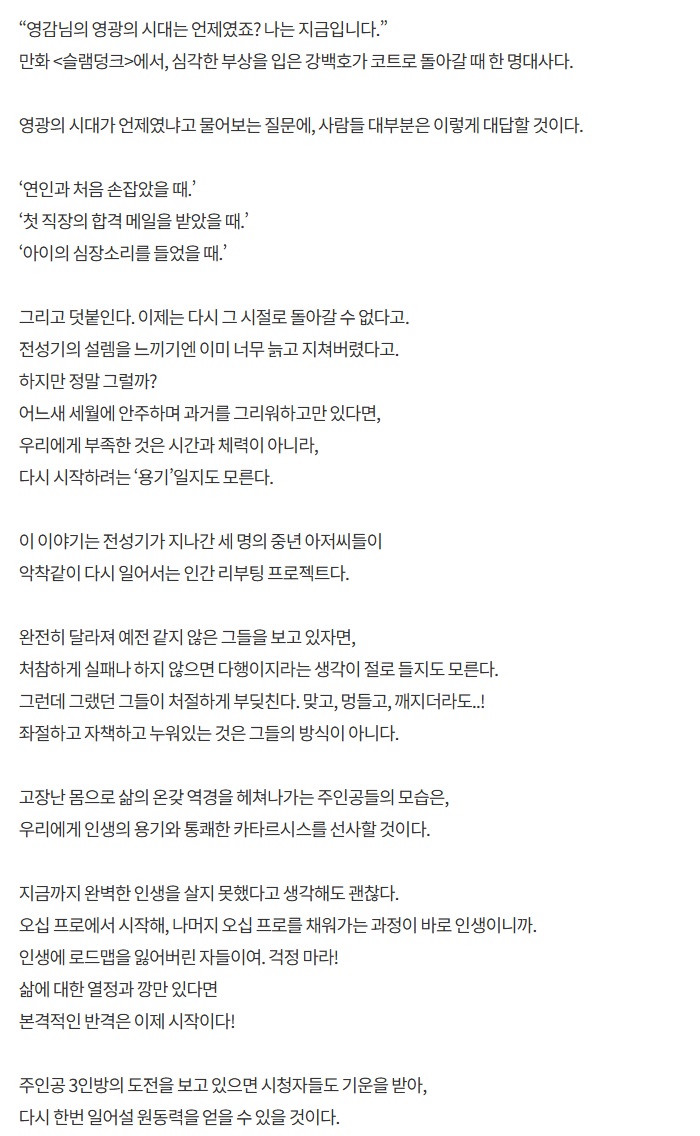 "영감님의 영광의 시대는 언제였죠? 나는 지금입니다."
만화 <슬램덩크>에서, 심각한 부상을 입은 강백호가 코트로 돌아갈 때 한 명대사다.

영광의 시대가 언제였냐고 물어보는 질문에, 사람들 대부분은 이렇게 대답할 것이다.

'연인과 처음 손잡았을 때.'
'첫 직장의 합격 메일을 받았을 때.'
'아이의 심장소리를 들었을 때.'

그리고 덧붙인다. 이제는 다시 그 시절로 돌아갈 수 없다고.
전성기의 설렘을 느끼기엔 이미 너무 늙고 지쳐버렸다고.
하지만 정말 그럴까?
어느새 세월에 안주하며 과거를 그리워하고만 있다면,
우리에게 부족한 것은 시간과 체력이 아니라,
다시 시작하려는 '용기'일지도 모른다.

이 이야기는 전성기가 지나간 세 명의 중년 아저씨들이
악착같이 다시 일어서는 인간 리부팅 프로젝트다.

완전히 달라져 예전 같지 않은 그들을 보고 있자면,
처참하게 실패나 하지 않으면 다행이지라는 생각이 절로 들지도 모른다.
그런데 그랬던 그들이 처절하게 부딪친다. 맞고, 멍들고, 깨지더라도..!
좌절하고 자책하고 누워있는 것은 그들의 방식이 아니다.

고장난 몸으로 삶의 온갖 역경을 헤쳐나가는 주인공들의 모습은,
우리에게 인생의 용기와 통쾌한 카타르시스를 선사할 것이다.

지금까지 완벽한 인생을 살지 못했다고 생각해도 괜찮다.
오십 프로에서 시작해, 나머지 오십 프로를 채워가는 과정이 바로 인생이니까.
인생에 로드맵을 잃어버린 자들이여. 걱정 마라!
삶에 대한 열정과 깡만 있다면
본격적인 반격은 이제 시작이다!

주인공 3인방의 도전을 보고 있으면 시청자들도 기운을 받아,
다시 한번 일어설 원동력을 얻을 수 있을 것이다.